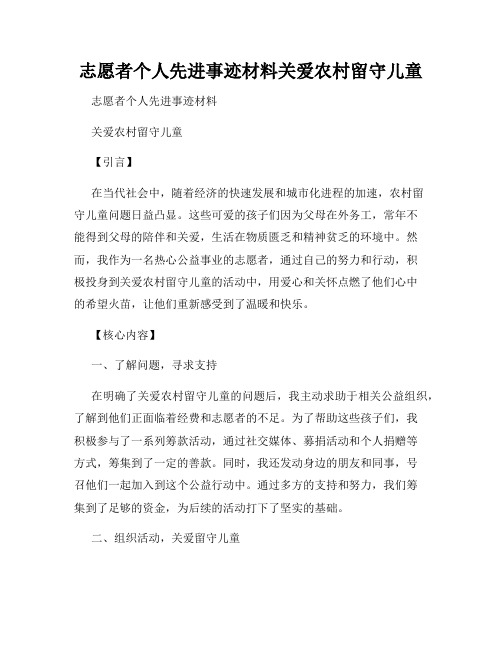 志愿者个人先进事迹材料关爱农村留守儿童

志愿者个人先进事迹材料

关爱农村留守儿童

【引言】

在当代社会中，随着经济的快速发展和城市化进程的加速，农村留守儿童问题日益凸显。这些可爱的孩子们因为父母在外务工，常年不能得到父母的陪伴和关爱，生活在物质匮乏和精神贫乏的环境中。然而，我作为一名热心公益事业的志愿者，通过自己的努力和行动，积极投身到关爱农村留守儿童的活动中，用爱心和关怀点燃了他们心中的希望火苗，让他们重新感受到了温暖和快乐。

【核心内容】

一、了解问题，寻求支持

在明确了关爱农村留守儿童的问题后，我主动求助于相关公益组织，了解到他们正面临着经费和志愿者的不足。为了帮助这些孩子们，我积极参与了一系列筹款活动，通过社交媒体、募捐活动和个人捐赠等方式，筹集到了一定的善款。同时，我还发动身边的朋友和同事，号召他们一起加入到这个公益行动中。通过多方的支持和努力，我们筹集到了足够的资金，为后续的活动打下了坚实的基础。

二、组织活动，关爱留守儿童